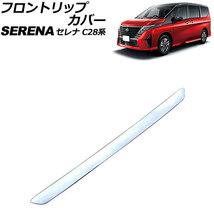 フロントリップ
カバー
SERENA セレナ C28系